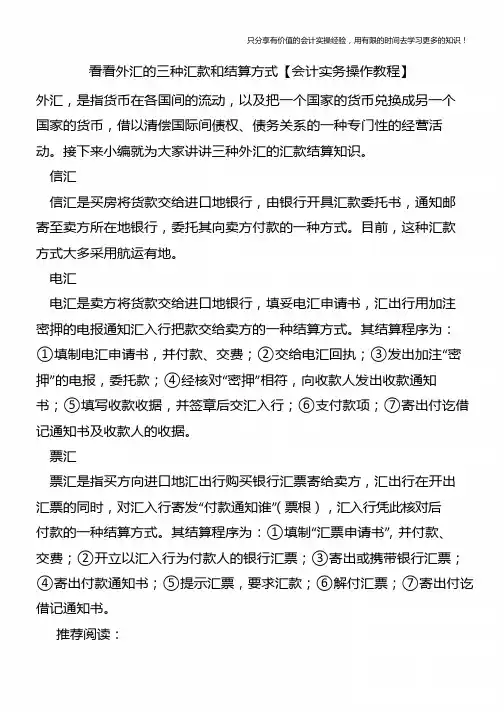 只分享有价值的会计实操经验，用有限的时间去学习更多的知识！

看看外汇的三种汇款和结算方式【会计实务操作教程】

外汇，是指货币在各国间的流动，以及把一个国家的货币兑换成另一个国家的货币，借以清偿国际间债权、债务关系的一种专门性的经营活动。接下来小编就为大家讲讲三种外汇的汇款结算知识。

信汇

信汇是买房将货款交给进口地银行，由银行开具汇款委托书，通知邮寄至卖方所在地银行，委托其向卖方付款的一种方式。目前，这种汇款方式大多采用航运有地。

电汇

电汇是卖方将货款交给进口地银行，填妥电汇申请书，汇出行用加注密押的电报通知汇入行把款交给卖方的一种结算方式。其结算程序为：①填制电汇申请书，并付款、交费；②交给电汇回执；③发出加注“密押”的电报，委托款；④经核对“密押”相符，向收款人发出收款通知书；⑤填写收款收据，并签章后交汇入行；⑥支付款项；⑦寄出付讫借记通知书及收款人的收据。

票汇

票汇是指买方向进口地汇出行购买银行汇票寄给卖方，汇出行在开出汇票的同时，对汇入行寄发“付款通知谁”(票根)，汇入行凭此核对后付款的一种结算方式。其结算程序为：①填制“汇票申请书”，并付款、交费；②开立以汇入行为付款人的银行汇票；③寄出或携带银行汇票；④寄出付款通知书；⑤提示汇票，要求汇款；⑥解付汇票；⑦寄出付讫借记通知书。

推荐阅读：